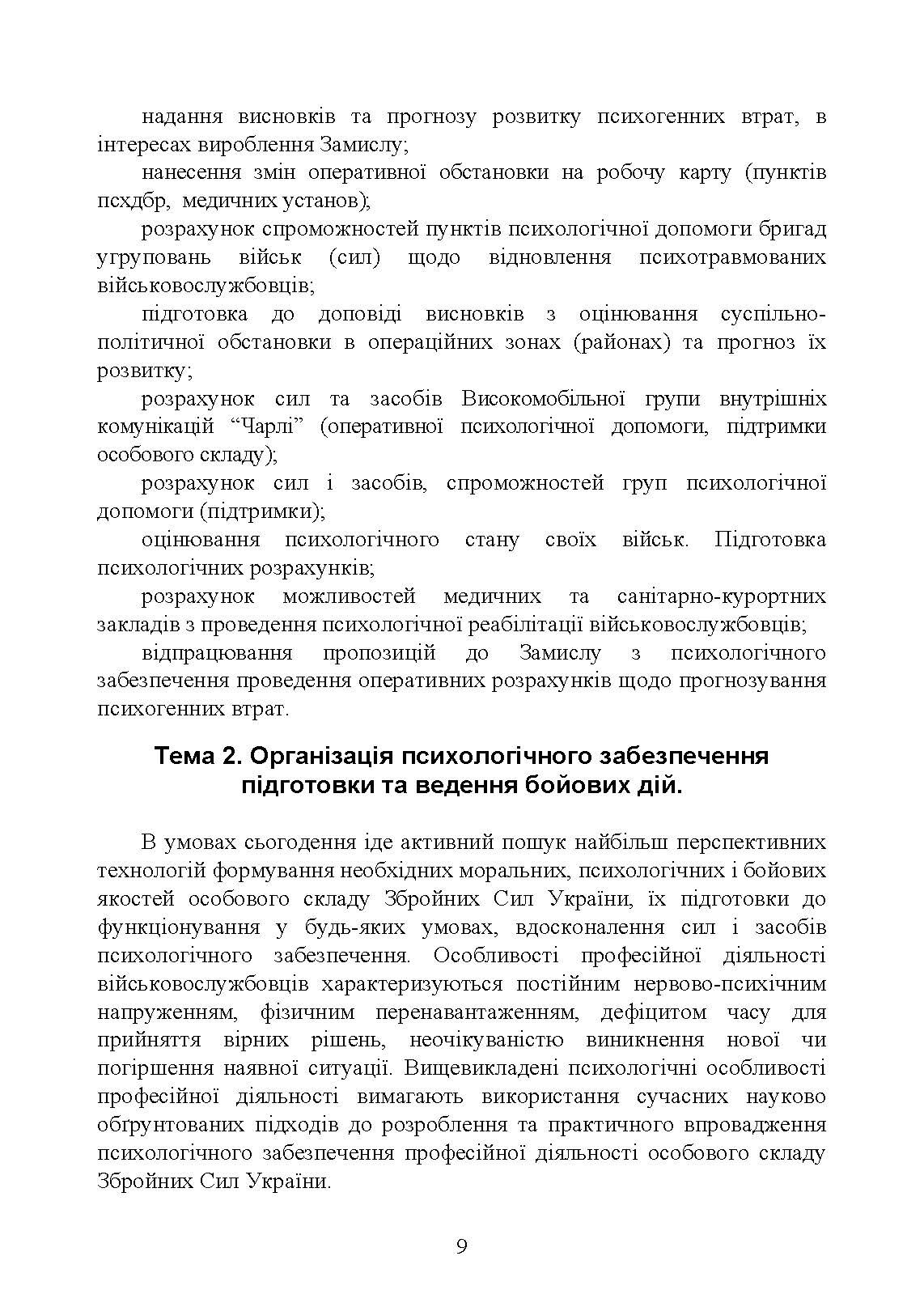 надання висновків та прогнозу розвитку психогенних втрат, в інтересах вироблення Замислу;

нанесення змін оперативної обстановки на робочу карту (пунктів псхдбр, медичних установ);

розрахунок спроможностей пунктів психологічної допомоги бригад угруповань військ (сил) щодо відновлення психотравмованих військовослужбовців;

підготовка до доповіді висновків з оцінювання суспільно-політичної обстановки в операційних зонах (районах) та прогноз їх розвитку;

розрахунок сил та засобів Високомобільної групи внутрішніх комунікацій “Чарлі” (оперативної психологічної допомоги, підтримки особового складу);

розрахунок сил і засобів, спроможностей груп психологічної допомоги (підтримки);

оцінювання психологічного стану своїх військ. Підготовка психологічних розрахунків;

розрахунок можливостей медичних та санітарно-курортних закладів з проведення психологічної реабілітації військовослужбовців;

відпрацювання пропозицій до Замислу з психологічного забезпечення проведення оперативних розрахунків щодо прогнозування психогенних втрат.

Тема 2. Організація психологічного забезпечення підготовки та ведення бойових дій.

В умовах сьогодення іде активний пошук найбільш перспективних технологій формування необхідних моральних, психологічних і бойових якостей особового складу Збройних Сил України, їх підготовки до функціонування у будь-яких умовах, вдосконалення сил і засобів психологічного забезпечення. Особливості професійної діяльності військовослужбовців характеризуються постійним нервово-психічним напруженням, фізичним перенавантаженням, дефіцитом часу для прийняття вірних рішень, неочікуваністю виникнення нової чи погіршення наявної ситуації. Вищевикладені психологічні особливості професійної діяльності вимагають використання сучасних науково обґрунтованих підходів до розроблення та практичного впровадження психологічного забезпечення професійної діяльності особового складу Збройних Сил України.

9